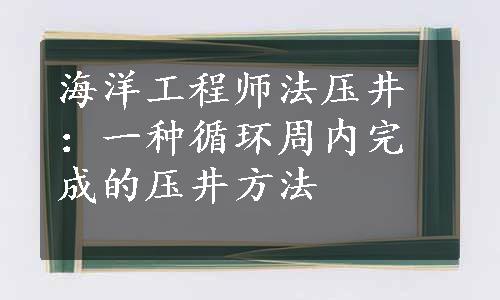 海洋工程师法压井：一种循环周内完成的压井方法